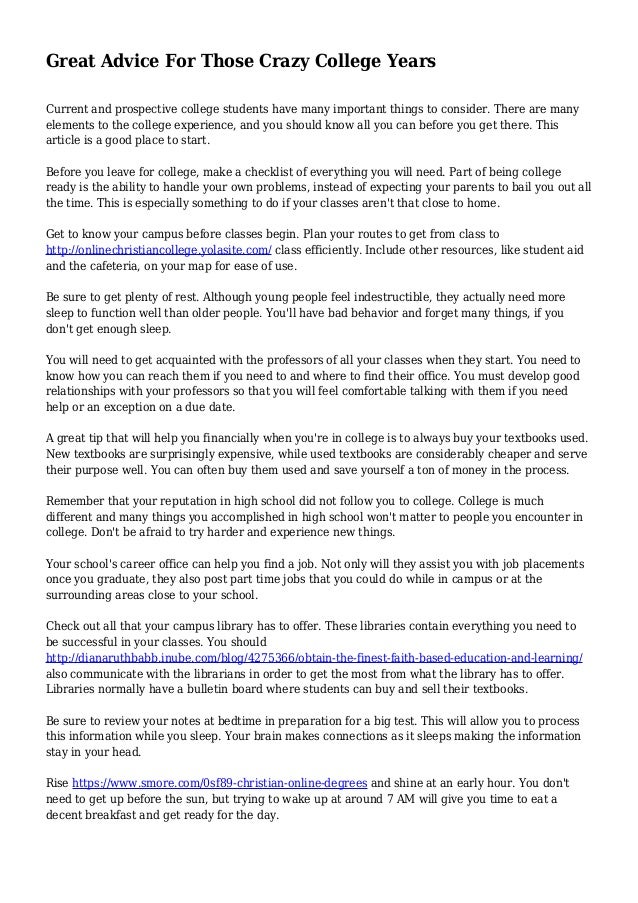 Great Advice For Those Crazy College Years

Current and prospective college students have many important things to consider. There are many elements to the college experience, and you should know all you can before you get there. This article is a good place to start.

Before you leave for college, make a checklist of everything you will need. Part of being college ready is the ability to handle your own problems, instead of expecting your parents to bail you out all the time. This is especially something to do if your classes aren't that close to home.

Get to know your campus before classes begin. Plan your routes to get from class to http://onlinechristiancollege.yolasite.com/ class efficiently. Include other resources, like student aid and the cafeteria, on your map for ease of use.

Be sure to get plenty of rest. Although young people feel indestructible, they actually need more sleep to function well than older people. You'll have bad behavior and forget many things, if you don't get enough sleep.

You will need to get acquainted with the professors of all your classes when they start. You need to know how you can reach them if you need to and where to find their office. You must develop good relationships with your professors so that you will feel comfortable talking with them if you need help or an exception on a due date.

A great tip that will help you financially when you're in college is to always buy your textbooks used. New textbooks are surprisingly expensive, while used textbooks are considerably cheaper and serve their purpose well. You can often buy them used and save yourself a ton of money in the process.

Remember that your reputation in high school did not follow you to college. College is much different and many things you accomplished in high school won't matter to people you encounter in college. Don't be afraid to try harder and experience new things.

Your school's career office can help you find a job. Not only will they assist you with job placements once you graduate, they also post part time jobs that you could do while in campus or at the surrounding areas close to your school.

Check out all that your campus library has to offer. These libraries contain everything you need to be successful in your classes. You should http://dianaruthbabb.inube.com/blog/4275366/obtain-the-finest-faith-based-education-and-learning/ also communicate with the librarians in order to get the most from what the library has to offer. Libraries normally have a bulletin board where students can buy and sell their textbooks.

Be sure to review your notes at bedtime in preparation for a big test. This will allow you to process this information while you sleep. Your brain makes connections as it sleeps making the information stay in your head.

Rise https://www.smore.com/0sf89-christian-online-degrees and shine at an early hour. You don't need to get up before the sun, but trying to wake up at around 7 AM will give you time to eat a decent breakfast and get ready for the day.